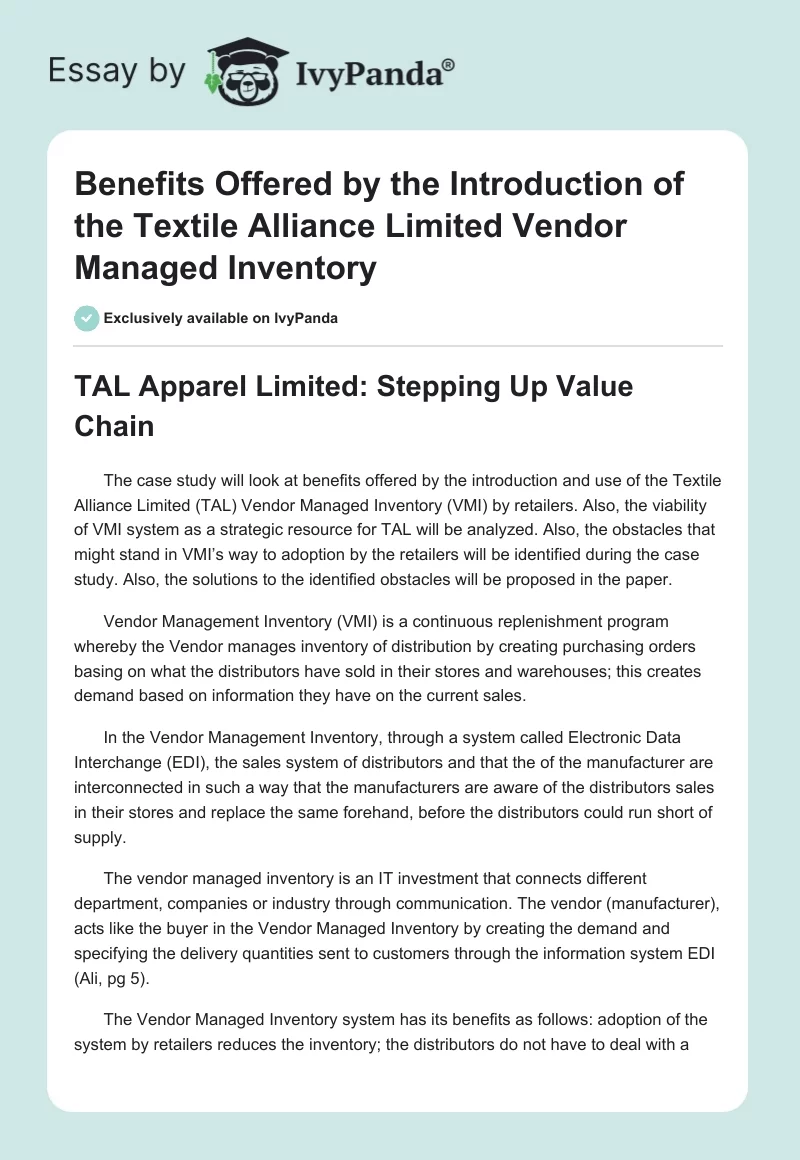 Essay by IvyPanda®

Benefits Offered by the Introduction of the Textile Alliance Limited Vendor Managed Inventory

Exclusively available on IvyPanda

TAL Apparel Limited: Stepping Up Value Chain

The case study will look at benefits offered by the introduction and use of the Textile Alliance Limited (TAL) Vendor Managed Inventory (VMI) by retailers. Also, the viability of VMI system as a strategic resource for TAL will be analyzed. Also, the obstacles that might stand in VMI's way to adoption by the retailers will be identified during the case study. Also, the solutions to the identified obstacles will be proposed in the paper.

Vendor Management Inventory (VMI) is a continuous replenishment program whereby the Vendor manages inventory of distribution by creating purchasing orders basing on what the distributors have sold in their stores and warehouses; this creates demand based on information they have on the current sales.

In the Vendor Management Inventory, through a system called Electronic Data Interchange (EDI), the sales system of distributors and that the of the manufacturer are interconnected in such a way that the manufacturers are aware of the distributors sales in their stores and replace the same forehand, before the distributors could run short of supply.

The vendor managed inventory is an IT investment that connects different department, companies or industry through communication. The vendor (manufacturer), acts like the buyer in the Vendor Managed Inventory by creating the demand and specifying the delivery quantities sent to customers through the information system EDI (Ali, pg 5).

The Vendor Managed Inventory system has its benefits as follows: adoption of the system by retailers reduces the inventory; the distributors do not have to deal with a